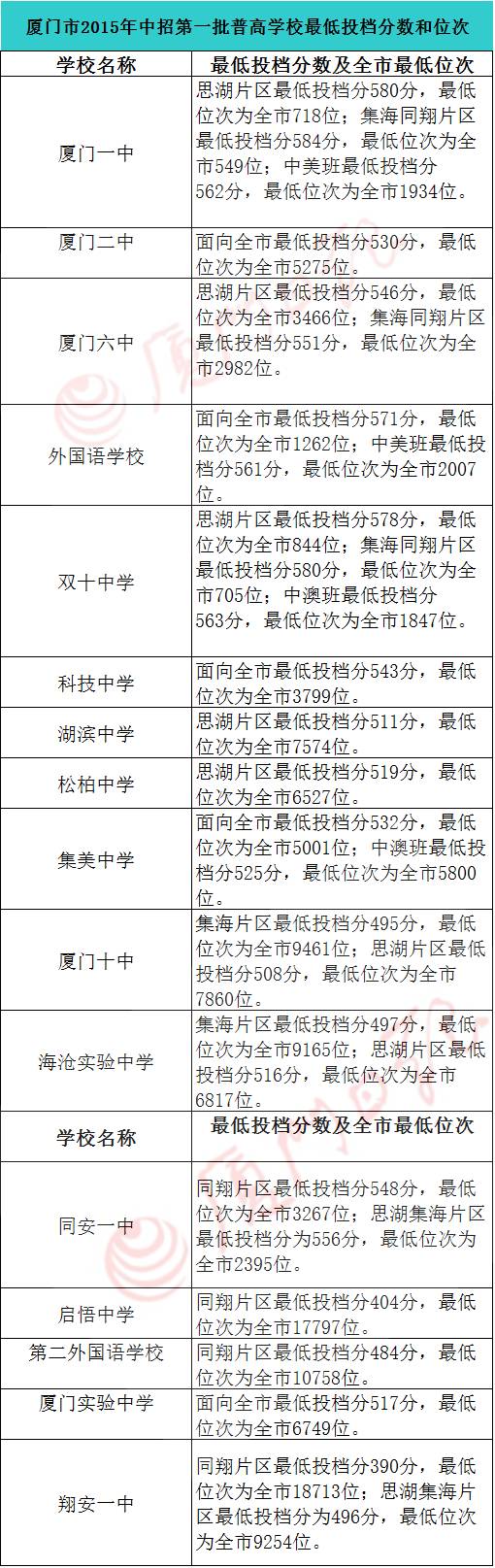 厦门市2015年中招第一批普高学校最低投档分数和位次

| 学校名称 | 最低投档分数及全市最低位次 |
|---|---|
| 厦门一中 | 思湖片区最低投档分580分，最低位次为全市718位；集海同翔片区最低投档分584分，最低位次为全市549位；中美班最低投档分562分，最低位次为全市1934位。 |
| 厦门二中 | 面向全市最低投档分530分，最低位次为全市5275位。 |
| 厦门六中 | 思湖片区最低投档分546分，最低位次为全市3466位；集海同翔片区最低投档分551分，最低位次为全市2982位。 |
| 外国语学校 | 面向全市最低投档分571分，最低位次为全市1262位；中美班最低投档分561分，最低位次为全市2007位。 |
| 双十中学 | 思湖片区最低投档分578分，最低位次为全市844位；集海同翔片区最低投档分580分，最低位次为全市705位；中澳班最低投档分563分，最低位次为全市1847位。 |
| 科技中学 | 面向全市最低投档分543分，最低位次为全市3799位。 |
| 湖滨中学 | 思湖片区最低投档分511分，最低位次为全市7574位。 |
| 松柏中学 | 思湖片区最低投档分519分，最低位次为全市6527位。 |
| 集美中学 | 面向全市最低投档分532分，最低位次为全市5001位；中澳班最低投档分525分，最低位次为全市5800位。 |
| 厦门十中 | 集海片区最低投档分495分，最低位次为全市9461位；思湖片区最低投档分508分，最低位次为全市7860位。 |
| 海沧实验中学 | 集海片区最低投档分497分，最低位次为全市9165位；思湖片区最低投档分516分，最低位次为全市6817位。 |
| 学校名称 | 最低投档分数及全市最低位次 |
| 同安一中 | 同翔片区最低投档分548分，最低位次为全市3267位；思湖集海片区最低投档分为556分，最低位次为全市2395位。 |
| 启悟中学 | 同翔片区最低投档分404分，最低位次为全市17797位。 |
| 第二外国语学校 | 同翔片区最低投档分484分，最低位次为全市10758位。 |
| 厦门实验中学 | 面向全市最低投档分517分，最低位次为全市6749位。 |
| 翔安一中 | 同翔片区最低投档分390分，最低位次为全市18713位；思湖集海片区最低投档分为496分，最低位次为全市9254位。 |